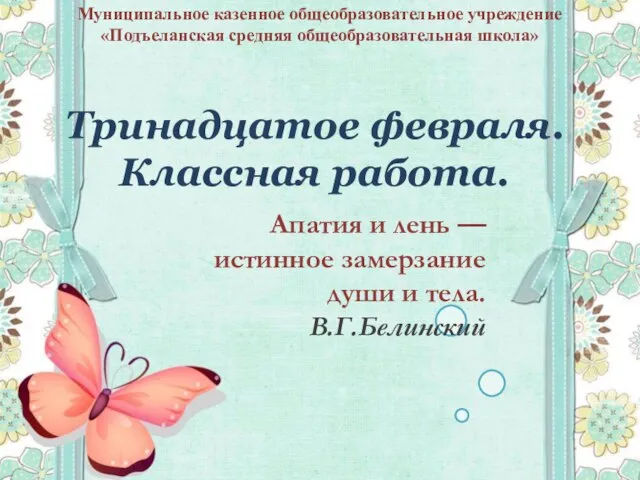 Муниципальное казенное общеобразовательное учреждение «Подъеланская средняя общеобразовательная школа»

Тринадцатое февраля. Классная работа.

Апатия и лень — истинное замерзание души и тела.
В.Г.Белинский